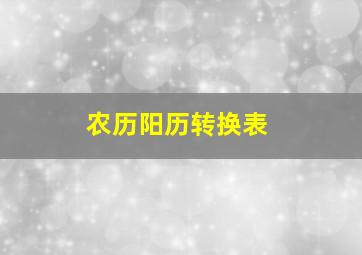 农历阳历转换表